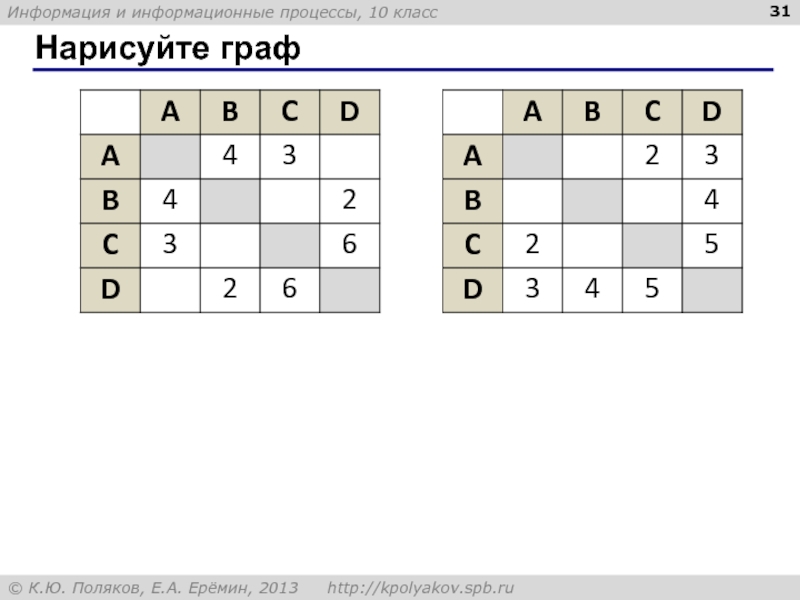 Информация и информационные процессы, 10 класс

31

Нарисуйте граф

|  | A | B | C | D |
|---|---|---|---|---|
| A |  | 4 | 3 |  |
| B | 4 |  |  | 2 |
| C | 3 |  |  | 6 |
| D |  | 2 | 6 |  |

|  | A | B | C | D |
|---|---|---|---|---|
| A |  |  | 2 | 3 |
| B |  |  |  | 4 |
| C | 2 |  |  | 5 |
| D | 3 | 4 | 5 |  |

© К.Ю. Поляков, Е.А. Ерёмин, 2013 http://kpolyakov.spb.ru